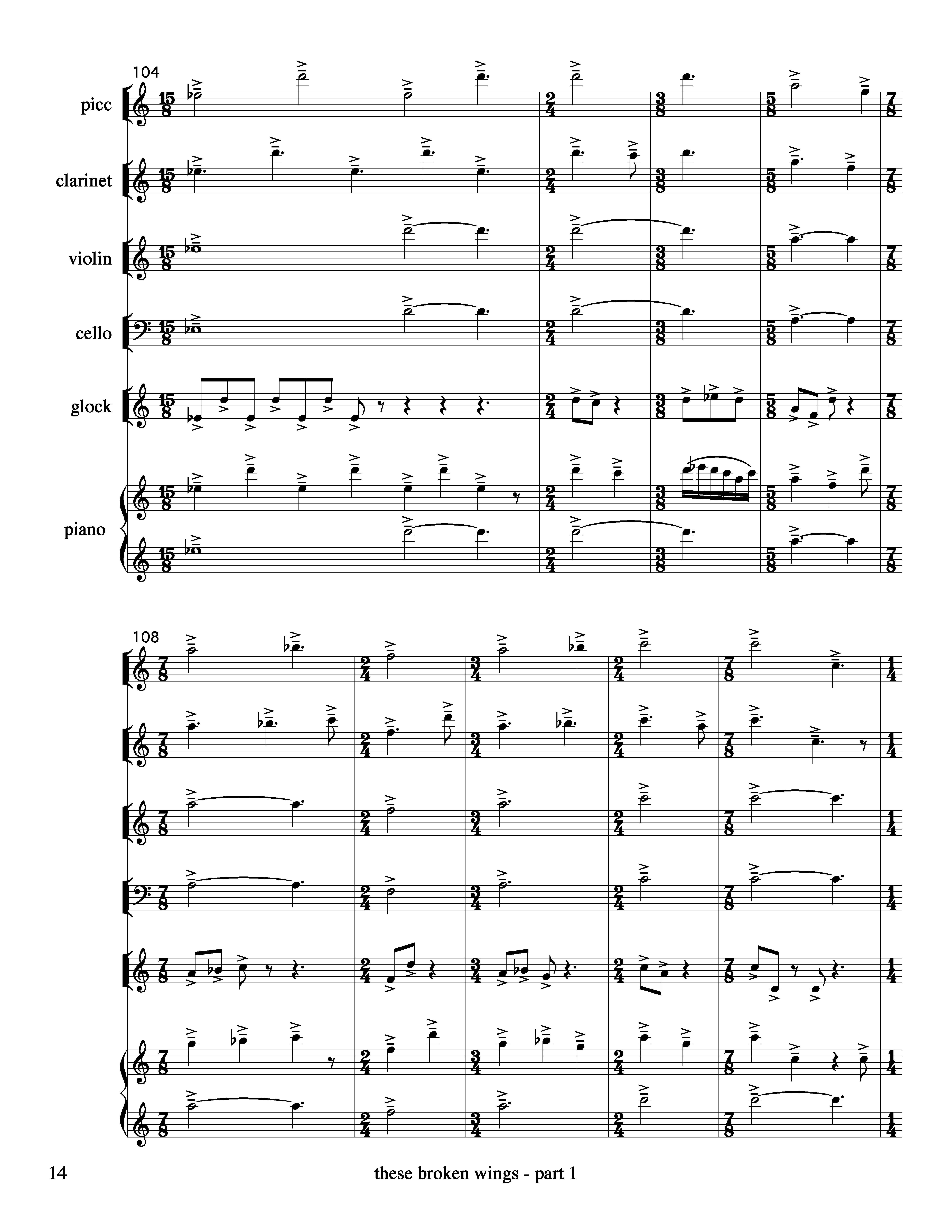 104

picc

clarinet

violin

cello

glock

piano

108

14

these broken wings - part 1